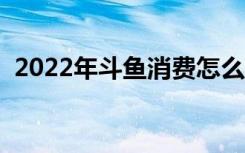 2022年斗鱼消费怎么